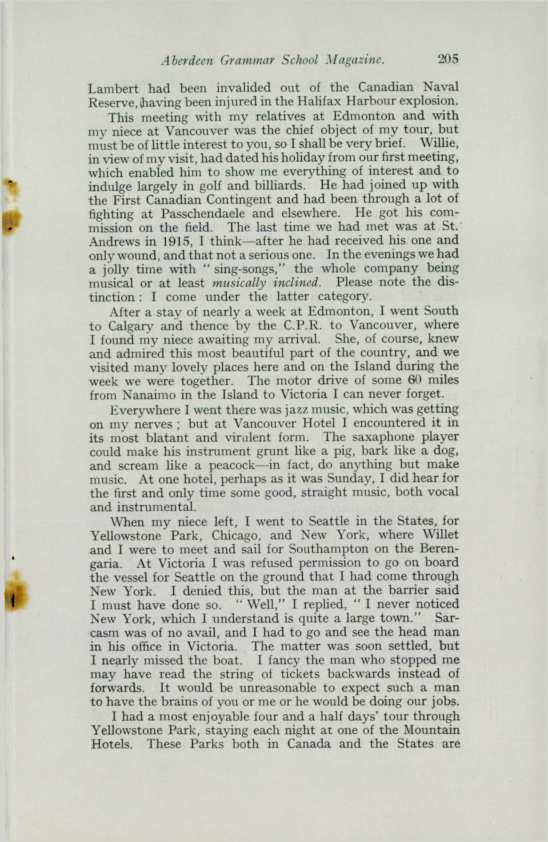 Aberdeen Grammar School Magazine. 205

Lambert had been invalided out of the Canadian Naval Reserve, having been injured in the Halifax Harbour explosion.

This meeting with my relatives at Edmonton and with my niece at Vancouver was the chief object of my tour, but must be of little interest to you, so I shall be very brief. Willie, in view of my visit, had dated his holiday from our first meeting, which enabled him to show me everything of interest and to indulge largely in golf and billiards. He had joined up with the First Canadian Contingent and had been through a lot of fighting at Passchendaele and elsewhere. He got his commission on the field. The last time we had met was at St. Andrews in 1915, I think—after he had received his one and only wound, and that not a serious one. In the evenings we had a jolly time with "sing-songs," the whole company being musical or at least musically inclined. Please note the distinction: I come under the latter category.

After a stay of nearly a week at Edmonton, I went South to Calgary and thence by the C.P.R. to Vancouver, where I found my niece awaiting my arrival. She, of course, knew and admired this most beautiful part of the country, and we visited many lovely places here and on the Island during the week we were together. The motor drive of some 60 miles from Nanaimo in the Island to Victoria I can never forget.

Everywhere I went there was jazz music, which was getting on my nerves; but at Vancouver Hotel I encountered it in its most blatant and virulent form. The saxaphone player could make his instrument grunt like a pig, bark like a dog, and scream like a peacock—in fact, do anything but make music. At one hotel, perhaps as it was Sunday, I did hear for the first and only time some good, straight music, both vocal and instrumental.

When my niece left, I went to Seattle in the States, for Yellowstone Park, Chicago, and New York, where Willet and I were to meet and sail for Southampton on the Berengaria. At Victoria I was refused permission to go on board the vessel for Seattle on the ground that I had come through New York. I denied this, but the man at the barrier said I must have done so. "Well," I replied, "I never noticed New York, which I understand is quite a large town." Sarcasm was of no avail, and I had to go and see the head man in his office in Victoria. The matter was soon settled, but I nearly missed the boat. I fancy the man who stopped me may have read the string of tickets backwards instead of forwards. It would be unreasonable to expect such a man to have the brains of you or me or he would be doing our jobs.

I had a most enjoyable four and a half days' tour through Yellowstone Park, staying each night at one of the Mountain Hotels. These Parks both in Canada and the States are